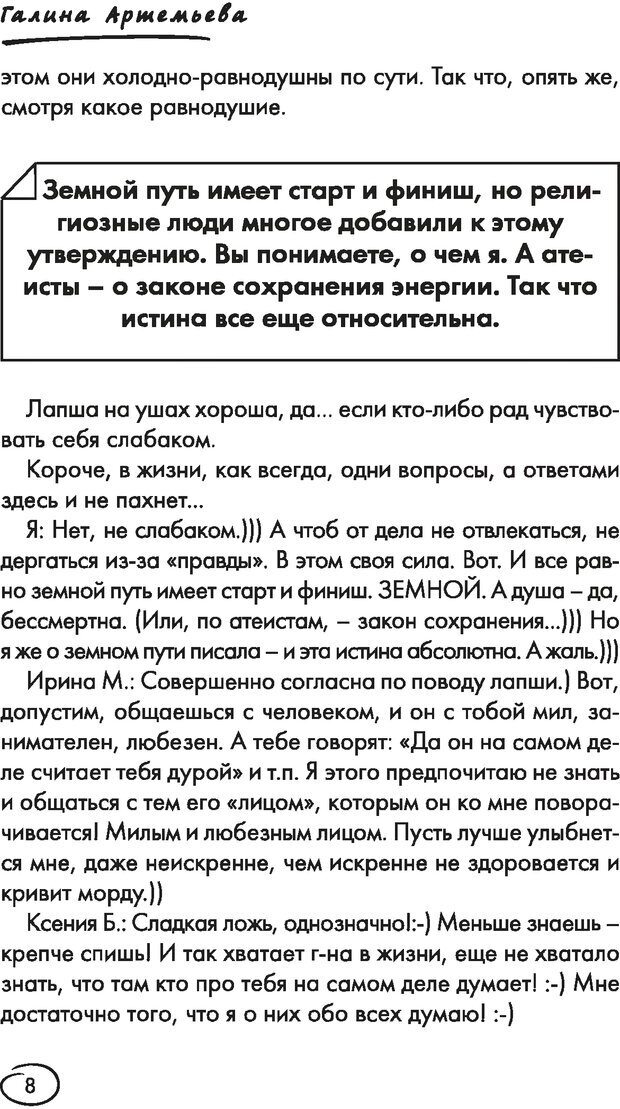 Галина Артемьева

этом они холодно-равнодушны по сути. Так что, опять же, смотря какое равнодушие.

Земной путь имеет старт и финиш, но религиозные люди многое добавили к этому утверждению. Вы понимаете, о чем я. А атеисты – о законе сохранения энергии. Так что истина все еще относительна.

Лапша на ушах хороша, да... если кто-либо рад чувствовать себя слабаком.

Короче, в жизни, как всегда, одни вопросы, а ответами здесь и не пахнет...

Я: Нет, не слабаком.))) А чтоб от дела не отвлекаться, не дергаться из-за «правды». В этом своя сила. Вот. И все равно земной путь имеет старт и финиш. ЗЕМНОЙ. А душа – да, бессмертна. (Или, по атеистам, – закон сохранения...))) Но я же о земном пути писала – и эта истина абсолютна. А жаль.)))

Ирина М.: Совершенно согласна по поводу лапши.) Вот, допустим, общаешься с человеком, и он с тобой мил, занимателен, любезен. А тебе говорят: «Да он на самом деле считает тебя дурой» и т.п. Я этого предпочитаю не знать и общаться с тем его «лицом», которым он ко мне поворачивается! Милым и любезным лицом. Пусть лучше улыбнется мне, даже неискренне, чем искренне не здоровается и кривит морду.))

Ксения Б.: Сладкая ложь, однозначно!:-) Меньше знаешь – крепче спишь! И так хватает г-на в жизни, еще не хватало знать, что там кто про тебя на самом деле думает! :-) Мне достаточно того, что я о них обо всех думаю! :-)

8